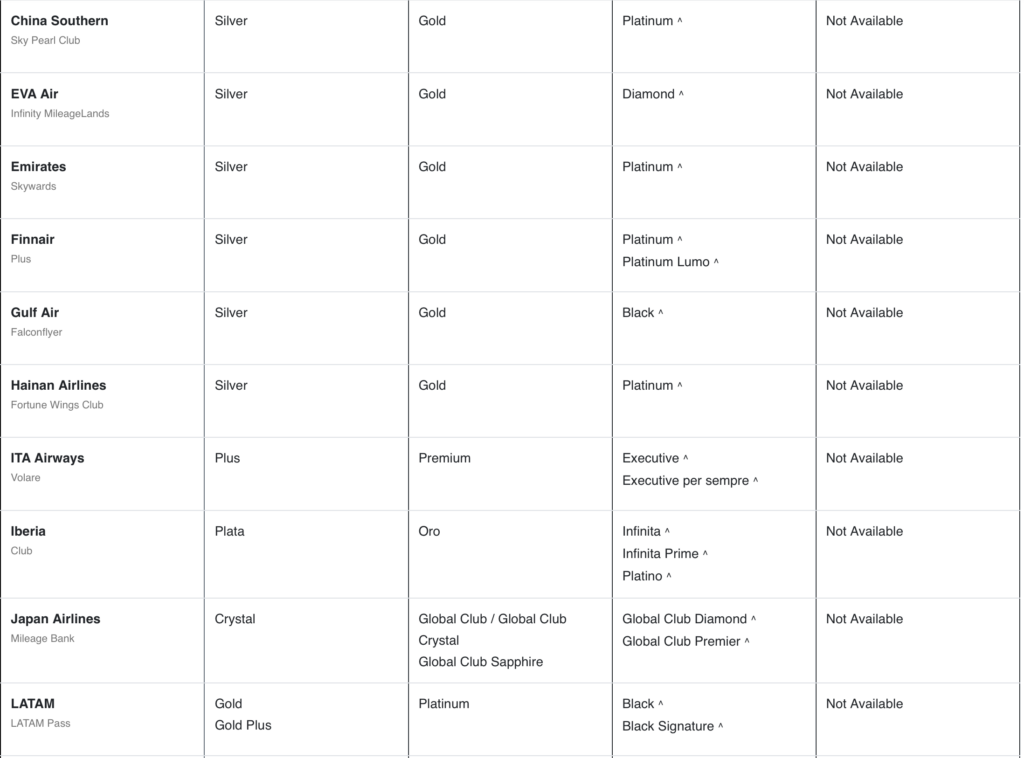 | | | | | |
|---|---|---|---|---|
| **China Southern** Sky Pearl Club | Silver | Gold | Platinum ^ | Not Available |
| **EVA Air** Infinity MileageLands | Silver | Gold | Diamond ^ | Not Available |
| **Emirates** Skywards | Silver | Gold | Platinum ^ | Not Available |
| **Finnair** Plus | Silver | Gold | Platinum ^ Platinum Lumo ^ | Not Available |
| **Gulf Air** Falconflyer | Silver | Gold | Black ^ | Not Available |
| **Hainan Airlines** Fortune Wings Club | Silver | Gold | Platinum ^ | Not Available |
| **ITA Airways** Volare | Plus | Premium | Executive ^ Executive per sempre ^ | Not Available |
| **Iberia** Club | Plata | Oro | Infinita ^ Infinita Prime ^ Platino ^ | Not Available |
| **Japan Airlines** Mileage Bank | Crystal | Global Club / Global Club Crystal Global Club Sapphire | Global Club Diamond ^ Global Club Premier ^ | Not Available |
| **LATAM** LATAM Pass | Gold Gold Plus | Platinum | Black ^ Black Signature ^ | Not Available |